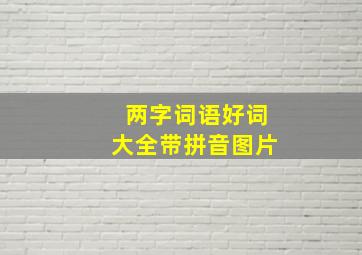 两字词语好词
大全带拼音图片